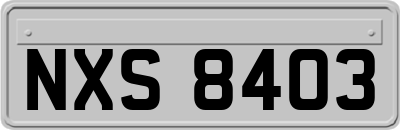 NXS 8403